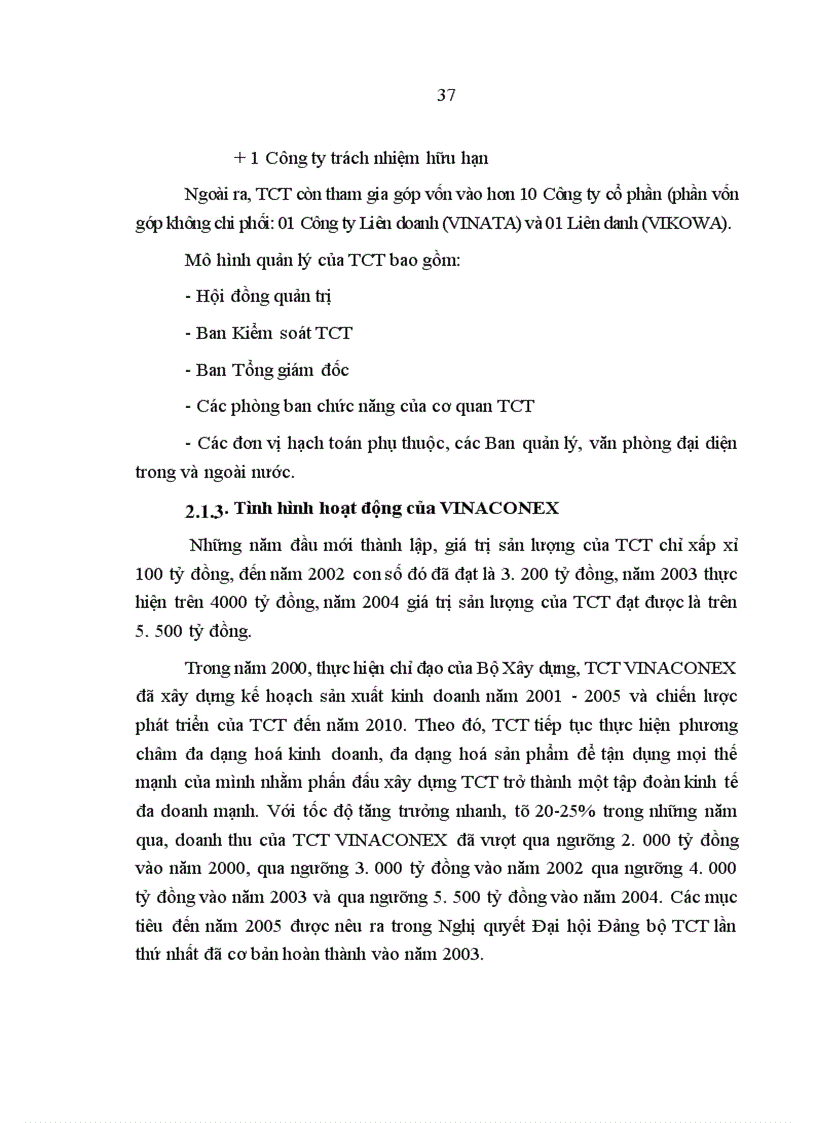 37

+ 1 Công ty trách nhiệm hữu hạn

Ngoài ra, TCT còn tham gia góp vốn vào hơn 10 Công ty cổ phần (phần vốn góp không chi phối: 01 Công ty Liên doanh (VINATA) và 01 Liên danh (VIKOWA).

Mô hình quản lý của TCT bao gồm:

- Hội đồng quản trị

- Ban Kiểm soát TCT

- Ban Tổng giám đốc

- Các phòng ban chức năng của cơ quan TCT

- Các đơn vị hạch toán phụ thuộc, các Ban quản lý, văn phòng đại diện trong và ngoài nước.

2.1.3. Tình hình hoạt động của VINACONEX

Những năm đầu mới thành lập, giá trị sản lượng của TCT chỉ xấp xỉ 100 tỷ đồng, đến năm 2002 con số đó đã đạt là 3. 200 tỷ đồng, năm 2003 thực hiện trên 4000 tỷ đồng, năm 2004 giá trị sản lượng của TCT đạt được là trên 5. 500 tỷ đồng.

Trong năm 2000, thực hiện chỉ đạo của Bộ Xây dựng, TCT VINACONEX đã xây dựng kế hoạch sản xuất kinh doanh năm 2001 - 2005 và chiến lược phát triển của TCT đến năm 2010. Theo đó, TCT tiếp tục thực hiện phương châm đa dạng hoá kinh doanh, đa dạng hoá sản phẩm để tận dụng mọi thế mạnh của mình nhằm phấn đấu xây dựng TCT trở thành một tập đoàn kinh tế đa doanh mạnh. Với tốc độ tăng trưởng nhanh, tõ 20-25% trong những năm qua, doanh thu của TCT VINACONEX đã vượt qua ngưỡng 2. 000 tỷ đồng vào năm 2000, qua ngưỡng 3. 000 tỷ đồng vào năm 2002 qua ngưỡng 4. 000 tỷ đồng vào năm 2003 và qua ngưỡng 5. 500 tỷ đồng vào năm 2004. Các mục tiêu đến năm 2005 được nêu ra trong Nghị quyết Đại hội Đảng bộ TCT lần thứ nhất đã cơ bản hoàn thành vào năm 2003.